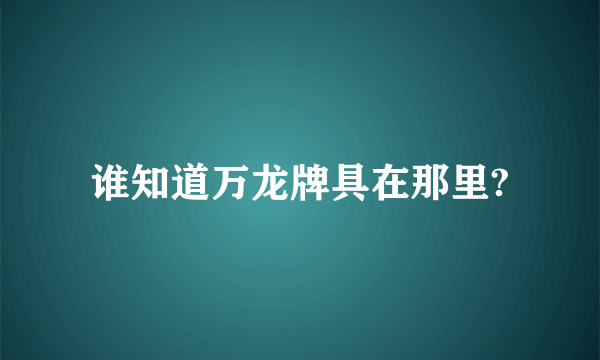 谁知道万龙牌具在那里?